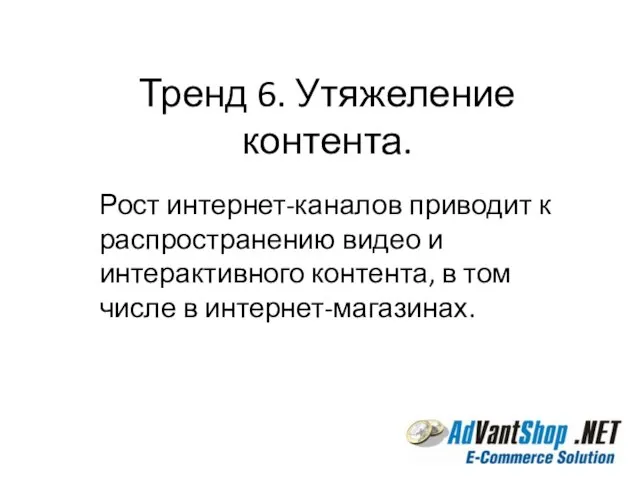 Тренд 6. Утяжеление контента.

Рост интернет-каналов приводит к распространению видео и интерактивного контента, в том числе в интернет-магазинах.

AdVantShop .NET
E-Commerce Solution